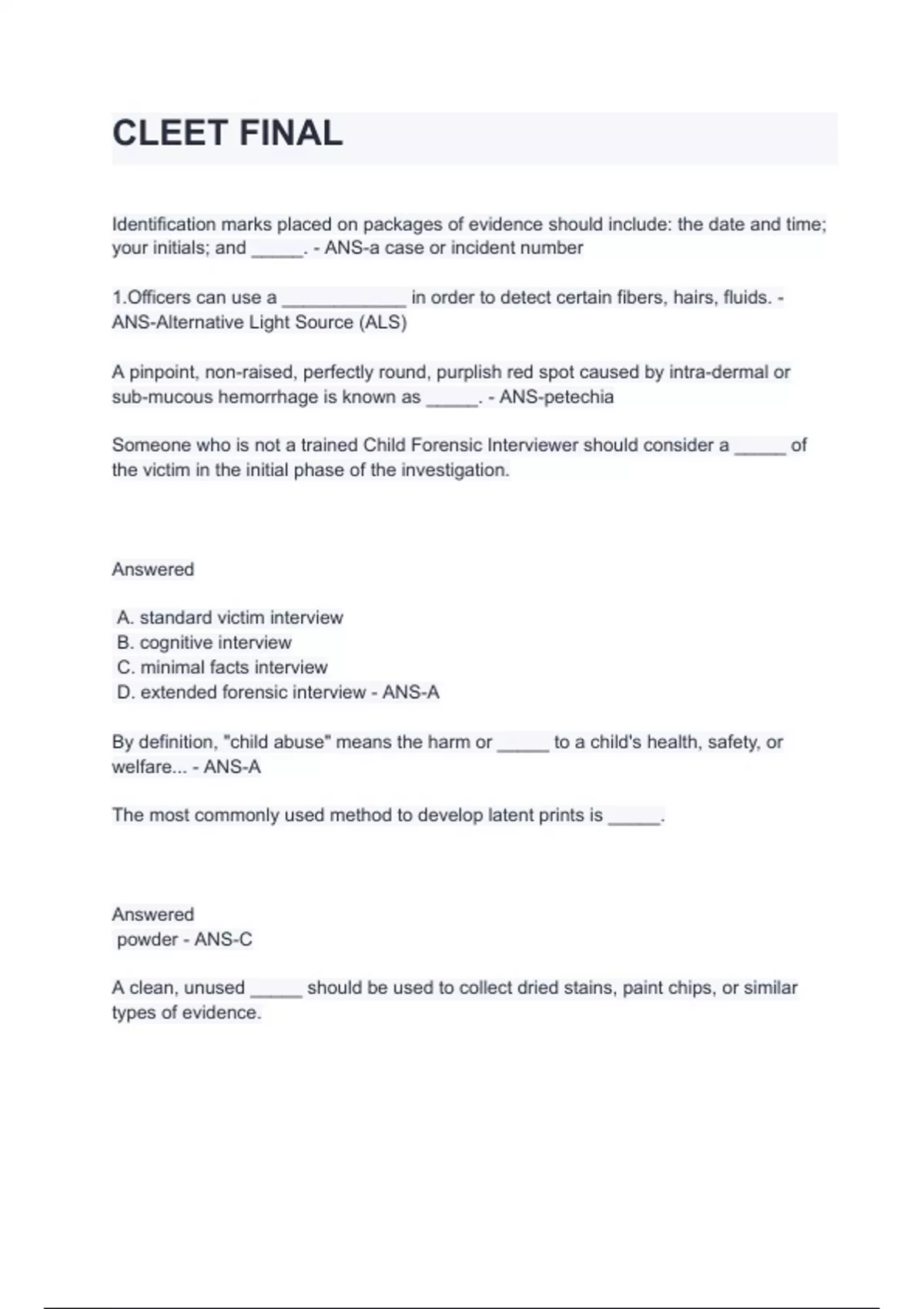 CLEET FINAL

Identification marks placed on packages of evidence should include: the date and time; your initials; and _____. - ANS-a case or incident number

1.Officers can use a ____________ in order to detect certain fibers, hairs, fluids. - ANS-Alternative Light Source (ALS)

A pinpoint, non-raised, perfectly round, purplish red spot caused by intra-dermal or sub-mucous hemorrhage is known as _____. - ANS-petechia

Someone who is not a trained Child Forensic Interviewer should consider a _____ of the victim in the initial phase of the investigation.

Answered

A. standard victim interview
B. cognitive interview
C. minimal facts interview
D. extended forensic interview - ANS-A

By definition, "child abuse" means the harm or _____ to a child's health, safety, or welfare... - ANS-A

The most commonly used method to develop latent prints is _____.

Answered
powder - ANS-C

A clean, unused _____ should be used to collect dried stains, paint chips, or similar types of evidence.